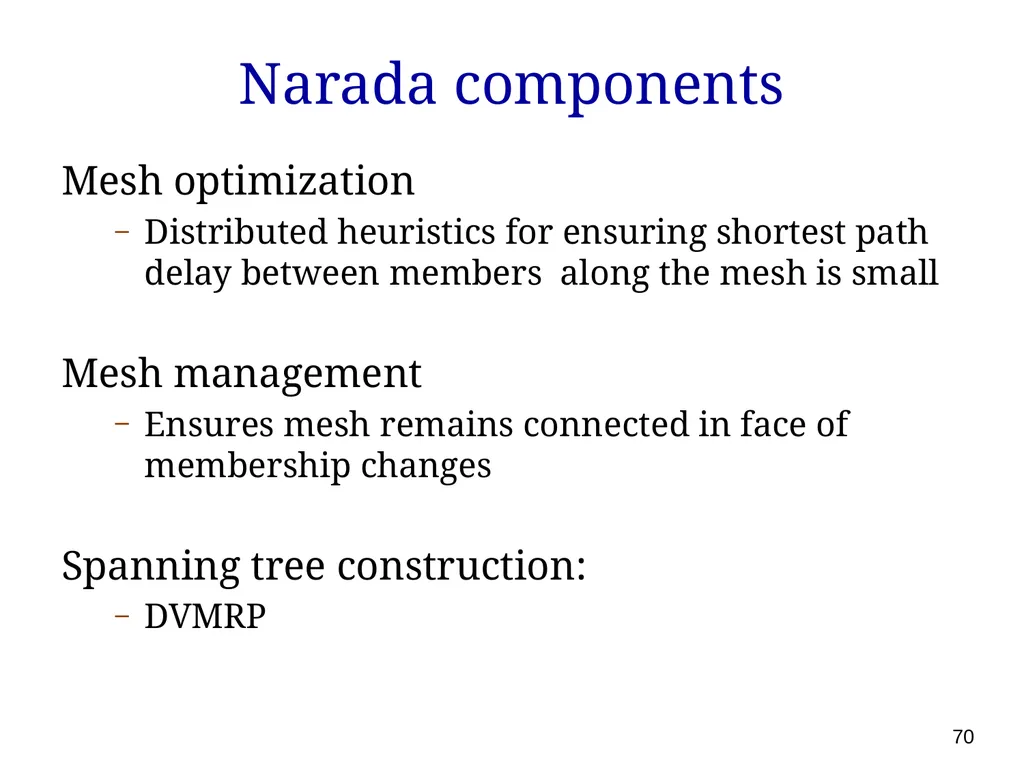 Narada components

Mesh optimization

– Distributed heuristics for ensuring shortest path delay between members along the mesh is small

Mesh management

– Ensures mesh remains connected in face of membership changes

Spanning tree construction:

– DVMRP

70